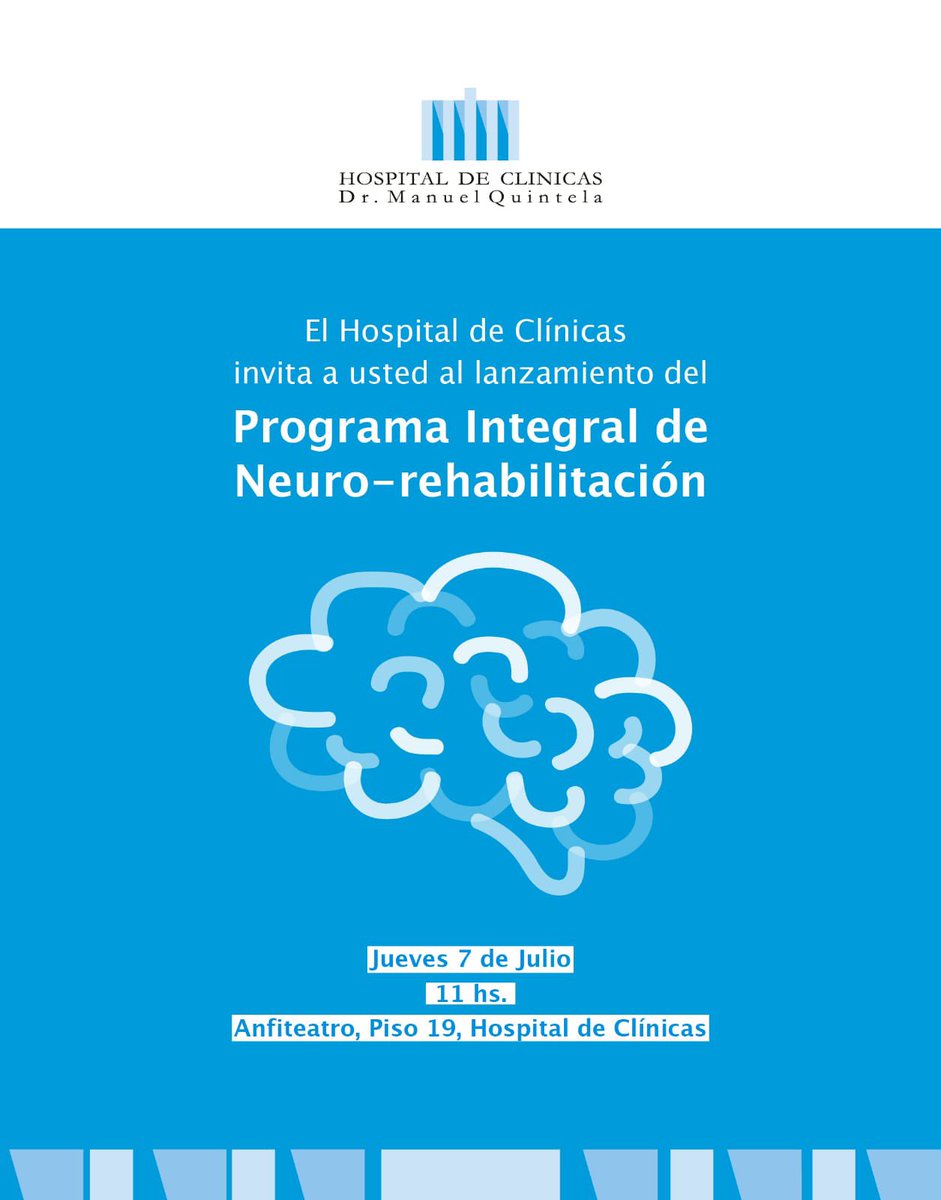 HOSPITAL DE CLINICAS
Dr. Manuel Quintela

El Hospital de Clínicas
invita a usted al lanzamiento del

Programa Integral de
Neuro-rehabilitación

Jueves 7 de Julio
11 hs.
Anfiteatro, Piso 19, Hospital de Clínicas